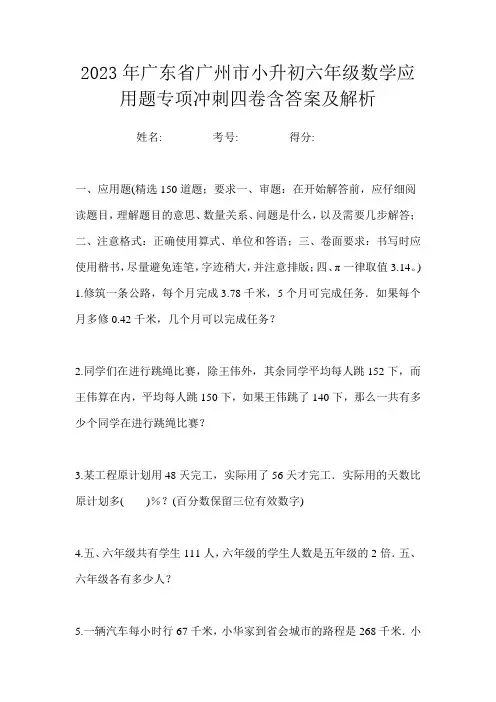 2023年广东省广州市小升初六年级数学应用题专项冲刺四卷含答案及解析

姓名: 考号: 得分:

一、应用题(精选150道题;要求一、审题:在开始解答前,应仔细阅读题目,理解题目的意思、数量关系、问题是什么,以及需要几步解答;二、注意格式:正确使用算式、单位和答语;三、卷面要求:书写时应使用楷书,尽量避免连笔,字迹稍大,并注意排版;四、π一律取值3.14。)

1.修筑一条公路,每个月完成3.78千米,5个月可完成任务.如果每个月多修0.42千米,几个月可以完成任务?

2.同学们在进行跳绳比赛,除王伟外,其余同学平均每人跳152下,而王伟算在内,平均每人跳150下,如果王伟跳了140下,那么一共有多少个同学在进行跳绳比赛?

3.某工程原计划用48天完工,实际用了56天才完工.实际用的天数比原计划多( )%?(百分数保留三位有效数字)

4.五、六年级共有学生111人,六年级的学生人数是五年级的2倍.五、六年级各有多少人?

5.一辆汽车每小时行67千米,小华家到省会城市的路程是268千米.小